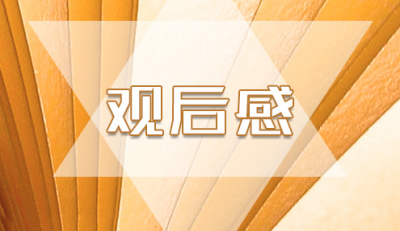 观后感